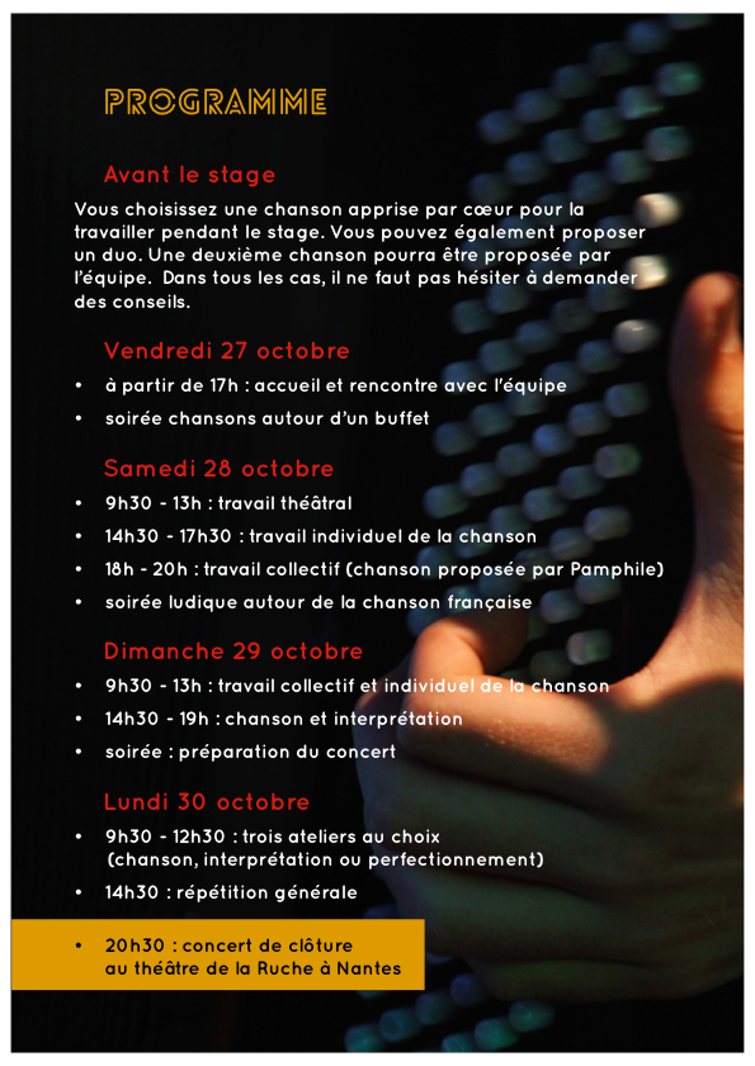 PROGRAMME

Avant le stage

Vous choisissez une chanson apprise par cœur pour la travailler pendant le stage. Vous pouvez également proposer un duo. Une deuxième chanson pourra être proposée par l'équipe. Dans tous les cas, il ne faut pas hésiter à demander des conseils.

Vendredi 27 octobre

• à partir de 17h : accueil et rencontre avec l'équipe
• soirée chansons autour d'un buffet

Samedi 28 octobre

• 9h30 - 13h : travail théâtral
• 14h30 - 17h30 : travail individuel de la chanson
• 18h - 20h : travail collectif (chanson proposée par Pamphile)
• soirée ludique autour de la chanson française

Dimanche 29 octobre

• 9h30 - 13h : travail collectif et individuel de la chanson
• 14h30 - 19h : chanson et interprétation
• soirée : préparation du concert

Lundi 30 octobre

• 9h30 - 12h30 : trois ateliers au choix (chanson, interprétation ou perfectionnement)
• 14h30 : répétition générale

• 20h30 : concert de clôture au théâtre de la Ruche à Nantes